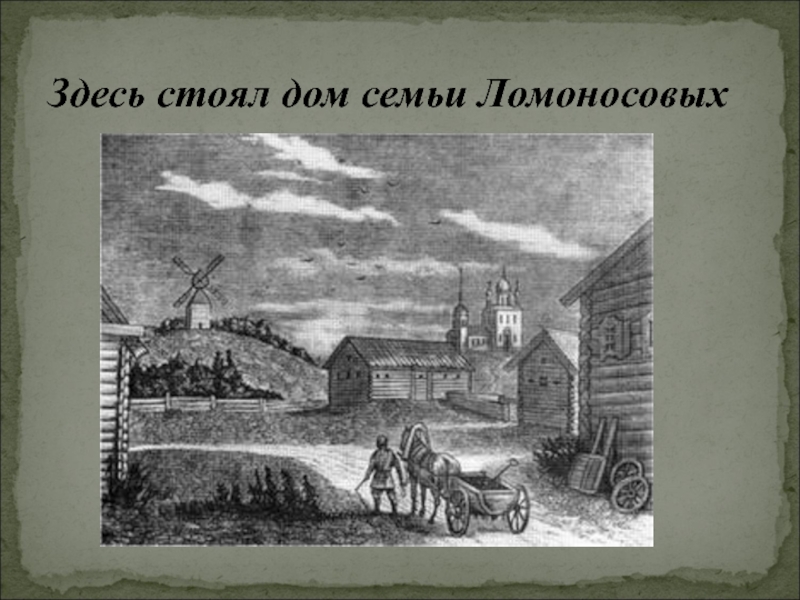 Здесь стоял дом семьи Ломоносовых